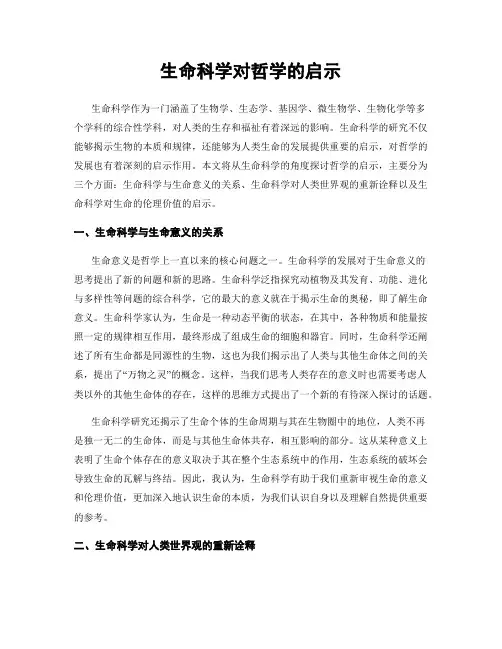 生命科学对哲学的启示

生命科学作为一门涵盖了生物学、生态学、基因学、微生物学、生物化学等多个学科的综合性学科，对人类的生存和福祉有着深远的影响。生命科学的研究不仅能够揭示生物的本质和规律，还能够为人类生命的发展提供重要的启示，对哲学的发展也有着深刻的启示作用。本文将从生命科学的角度探讨哲学的启示，主要分为三个方面：生命科学与生命意义的关系、生命科学对人类世界观的重新诠释以及生命科学对生命的伦理价值的启示。

一、生命科学与生命意义的关系

生命意义是哲学上一直以来的核心问题之一。生命科学的发展对于生命意义的思考提出了新的问题和新的思路。生命科学泛指探究动植物及其发育、功能、进化与多样性等问题的综合科学，它的最大的意义就在于揭示生命的奥秘，即了解生命意义。生命科学家认为，生命是一种动态平衡的状态，在其中，各种物质和能量按照一定的规律相互作用，最终形成了组成生命的细胞和器官。同时，生命科学还阐述了所有生命都是同源性的生物，这也为我们揭示出了人类与其他生命体之间的关系，提出了“万物之灵”的概念。这样，当我们思考人类存在的意义时也需要考虑人类以外的其他生命体的存在，这样的思维方式提出了一个新的有待深入探讨的话题。

生命科学研究还揭示了生命个体的生命周期与其在生物圈中的地位，人类不再是独一无二的生命体，而是与其他生命体共存，相互影响的部分。这从某种意义上表明了生命个体存在的意义取决于其在整个生态系统中的作用，生态系统的破坏会导致生命的瓦解与终结。因此，我认为，生命科学有助于我们重新审视生命的意义和伦理价值，更加深入地认识生命的本质，为我们认识自身以及理解自然提供重要的参考。

二、生命科学对人类世界观的重新诠释